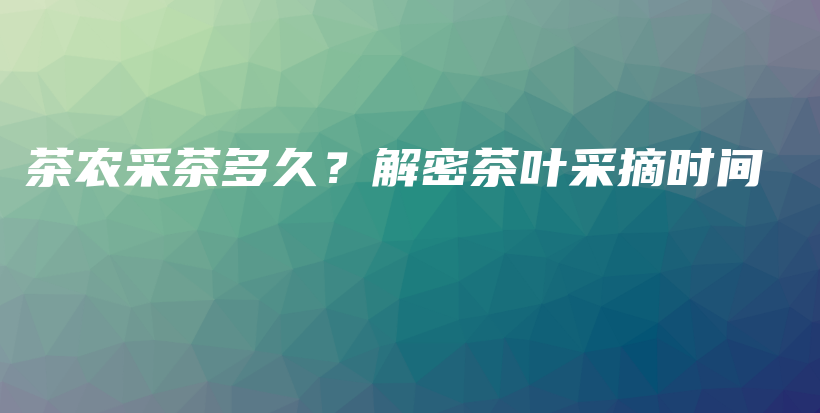 茶农采茶多久？解密茶叶采摘时间